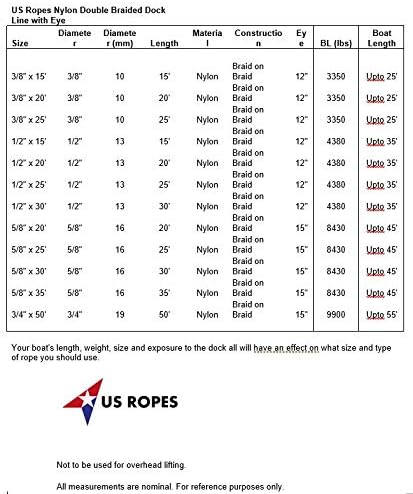 US Ropes Nylon Double Braided Dock Line with Eye

| Size | Diameter | Diameter (mm) | Length | Material | Construction | Eye | BL (lbs) | Boat Length |
|---|---|---|---|---|---|---|---|---|
| 3/8" x 15' | 3/8" | 10 | 15' | Nylon | Braid on Braid | 12" | 3350 | Upto 25' |
| 3/8" x 20' | 3/8" | 10 | 20' | Nylon | Braid on Braid | 12" | 3350 | Upto 25' |
| 3/8" x 25' | 3/8" | 10 | 25' | Nylon | Braid on Braid | 12" | 3350 | Upto 25' |
| 1/2" x 15' | 1/2" | 13 | 15' | Nylon | Braid on Braid | 12" | 4380 | Upto 35' |
| 1/2" x 20' | 1/2" | 13 | 20' | Nylon | Braid on Braid | 12" | 4380 | Upto 35' |
| 1/2" x 25' | 1/2" | 13 | 25' | Nylon | Braid on Braid | 12" | 4380 | Upto 35' |
| 1/2" x 30' | 1/2" | 13 | 30' | Nylon | Braid on Braid | 12" | 4380 | Upto 35' |
| 5/8" x 20' | 5/8" | 16 | 20' | Nylon | Braid on Braid | 15" | 8430 | Upto 45' |
| 5/8" x 25' | 5/8" | 16 | 25' | Nylon | Braid on Braid | 15" | 8430 | Upto 45' |
| 5/8" x 30' | 5/8" | 16 | 30' | Nylon | Braid on Braid | 15" | 8430 | Upto 45' |
| 5/8" x 35' | 5/8" | 16 | 35' | Nylon | Braid on Braid | 15" | 8430 | Upto 45' |
| 3/4" x 50' | 3/4" | 19 | 50' | Nylon | Braid on Braid | 15" | 9900 | Upto 55' |

Your boat's length, weight, size and exposure to the dock all will have an effect on what size and type of rope you should use.

US ROPES

Not to be used for overhead lifting.

All measurements are nominal. For reference purposes only.